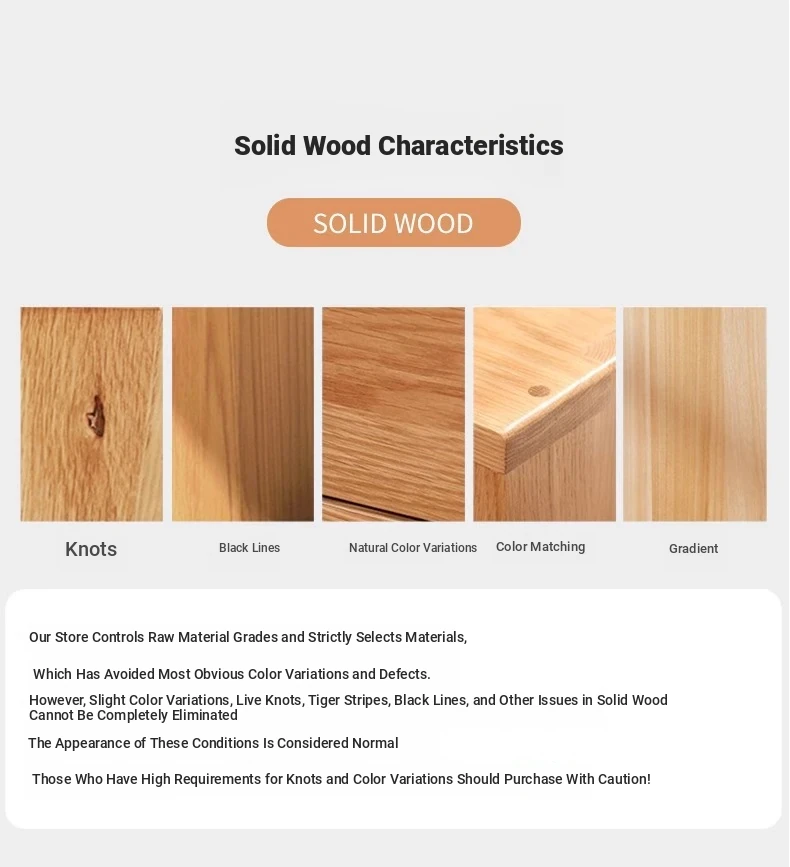 Solid Wood Characteristics

SOLID WOOD

Knots

Black Lines

Natural Color Variations

Color Matching

Gradient

Our Store Controls Raw Material Grades and Strictly Selects Materials,

Which Has Avoided Most Obvious Color Variations and Defects.

However, Slight Color Variations, Live Knots, Tiger Stripes, Black Lines, and Other Issues in Solid Wood Cannot Be Completely Eliminated

The Appearance of These Conditions Is Considered Normal

Those Who Have High Requirements for Knots and Color Variations Should Purchase With Caution!